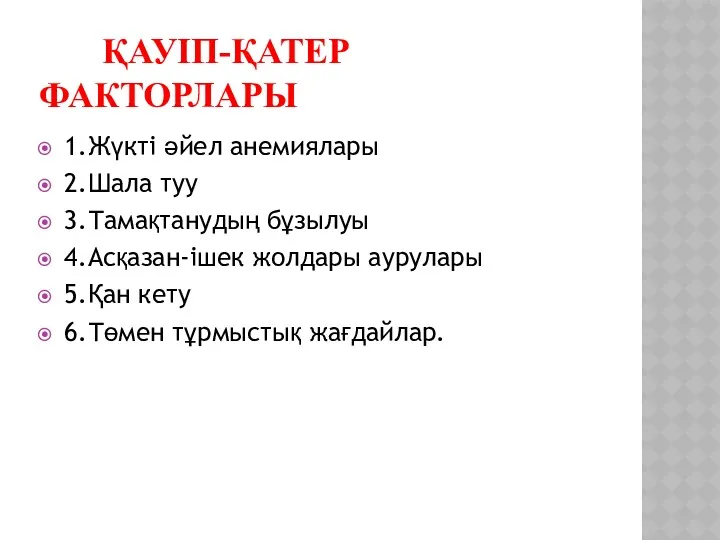 ҚАУІП-ҚАТЕР ФАКТОРЛАРЫ

1.Жүкті әйел анемиялары
2.Шала туу
3.Тамақтанудың бұзылуы
4.Асқазан-ішек жолдары аурулары
5.Қан кету
6.Төмен тұрмыстық жағдайлар.